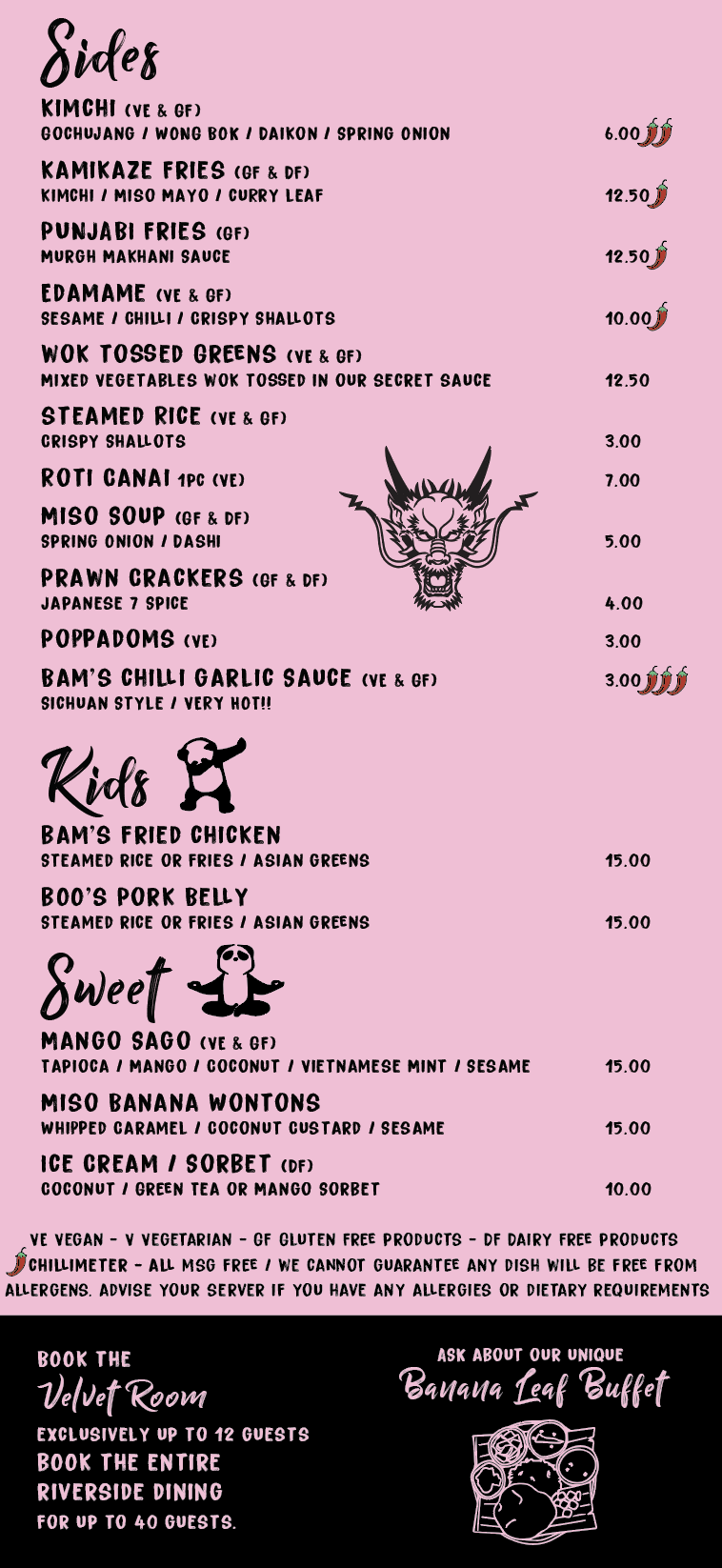 Sides

KIMCHI (VE & GF)
GOCHUJANG / WONG BOK / DAIKON / SPRING ONION 6.00

KAMIKAZE FRIES (GF & DF)
KIMCHI / MISO MAYO / CURRY LEAF 12.50

PUNJABI FRIES (GF)
MURGH MAKHANI SAUCE 12.50

EDAMAME (VE & GF)
SESAME / CHILLI / CRISPY SHALLOTS 10.00

WOK TOSSED GREENS (VE & GF)
MIXED VEGETABLES WOK TOSSED IN OUR SECRET SAUCE 12.50

STEAMED RICE (VE & GF)
CRISPY SHALLOTS 3.00

ROTI CANAI 1PC (VE) 7.00

MISO SOUP (GF & DF)
SPRING ONION / DASHI 5.00

PRAWN CRACKERS (GF & DF)
JAPANESE 7 SPICE 4.00

POPPADOMS (VE) 3.00

BAM'S CHILLI GARLIC SAUCE (VE & GF) 3.00
SICHUAN STYLE / VERY HOT!!

Kids

BAM'S FRIED CHICKEN
STEAMED RICE OR FRIES / ASIAN GREENS 15.00

BOO'S PORK BELLY
STEAMED RICE OR FRIES / ASIAN GREENS 15.00

Sweet

MANGO SAGO (VE & GF)
TAPIOCA / MANGO / COCONUT / VIETNAMESE MINT / SESAME 15.00

MISO BANANA WONTONS
WHIPPED CARAMEL / COCONUT CUSTARD / SESAME 15.00

ICE CREAM / SORBET (DF)
COCONUT / GREEN TEA OR MANGO SORBET 10.00

VE VEGAN - V VEGETARIAN - GF GLUTEN FREE PRODUCTS - DF DAIRY FREE PRODUCTS
CHILLIMETER - ALL MSG FREE / WE CANNOT GUARANTEE ANY DISH WILL BE FREE FROM ALLERGENS. ADVISE YOUR SERVER IF YOU HAVE ANY ALLERGIES OR DIETARY REQUIREMENTS

BOOK THE
Velvet Room
EXCLUSIVELY UP TO 12 GUESTS
BOOK THE ENTIRE
RIVERSIDE DINING
FOR UP TO 40 GUESTS.

ASK ABOUT OUR UNIQUE
Banana Leaf Buffet